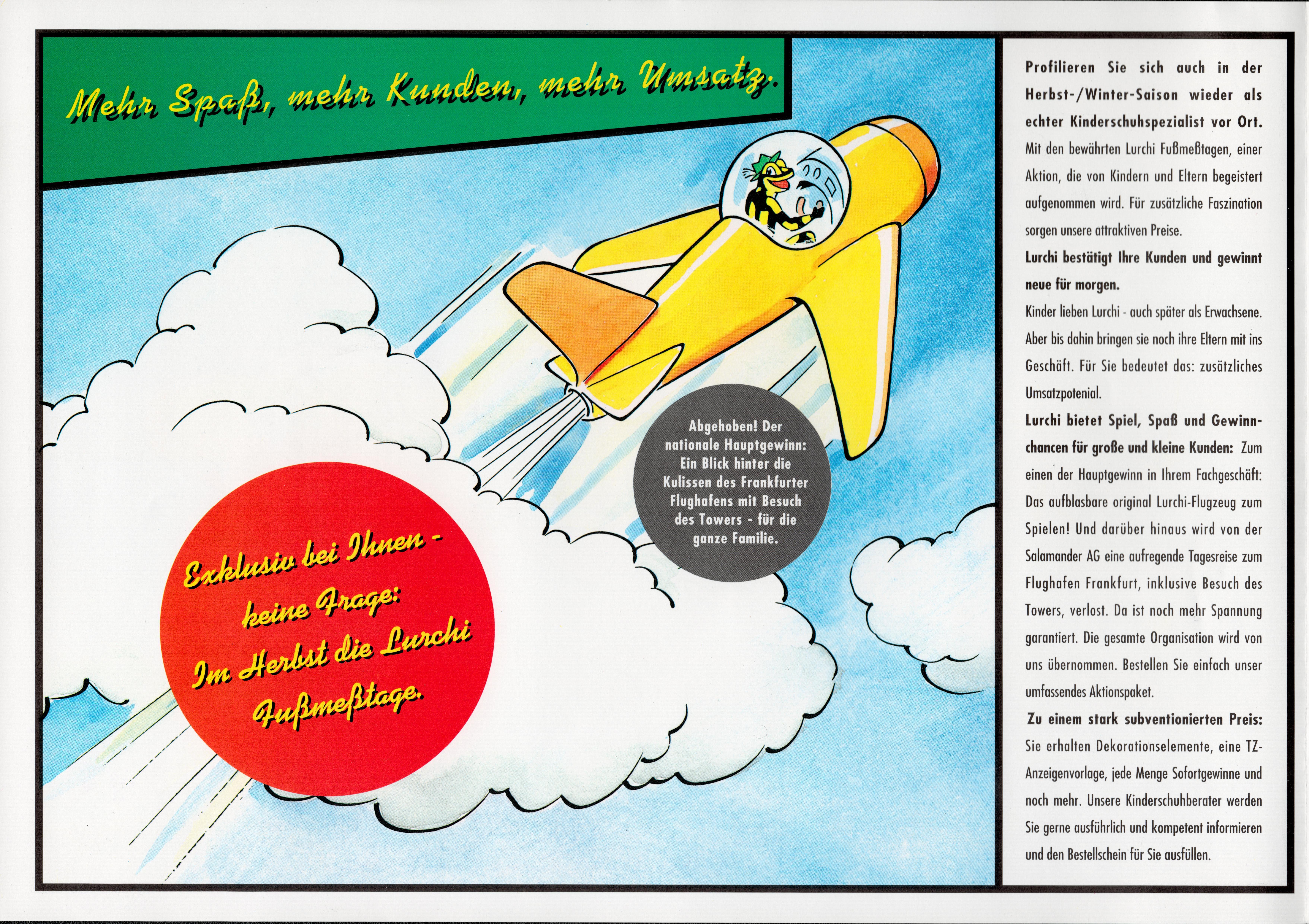 Mehr Spaß, mehr Kunden, mehr Umsatz.

Abgehoben! Der nationale Hauptgewinn: Ein Blick hinter die Kulissen des Frankfurter Flughafens mit Besuch des Towers - für die ganze Familie.

Exklusiv bei Ihnen - keine Frage: Im Herbst die Lurchi Fußmeßtage.

Profilieren Sie sich auch in der Herbst-/Winter-Saison wieder als echter Kinderschuhspezialist vor Ort. Mit den bewährten Lurchi Fußmeßtagen, einer Aktion, die von Kindern und Eltern begeistert aufgenommen wird. Für zusätzliche Faszination sorgen unsere attraktiven Preise.

Lurchi bestätigt Ihre Kunden und gewinnt neue für morgen.

Kinder lieben Lurchi - auch später als Erwachsene. Aber bis dahin bringen sie noch ihre Eltern mit ins Geschäft. Für Sie bedeutet das: zusätzliches Umsatzpotenial.

Lurchi bietet Spiel, Spaß und Gewinnchancen für große und kleine Kunden: Zum einen der Hauptgewinn in Ihrem Fachgeschäft: Das aufblasbare original Lurchi-Flugzeug zum Spielen! Und darüber hinaus wird von der Salamander AG eine aufregende Tagesreise zum Flughafen Frankfurt, inklusive Besuch des Towers, verlost. Da ist noch mehr Spannung garantiert. Die gesamte Organisation wird von uns übernommen. Bestellen Sie einfach unser umfassendes Aktionspaket.

Zu einem stark subventionierten Preis: Sie erhalten Dekorationselemente, eine TZ-Anzeigenvorlage, jede Menge Sofortgewinne und noch mehr. Unsere Kinderschuhberater werden Sie gerne ausführlich und kompetent informieren und den Bestellschein für Sie ausfüllen.